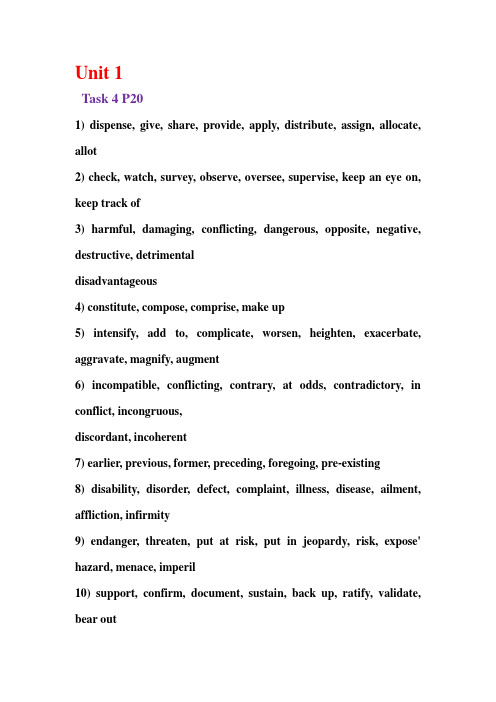 Unit 1

Task 4 P20

1) dispense, give, share, provide, apply, distribute, assign, allocate, allot

2) check, watch, survey, observe, oversee, supervise, keep an eye on, keep track of

3) harmful, damaging, conflicting, dangerous, opposite, negative, destructive, detrimental

disadvantageous

4) constitute, compose, comprise, make up

5) intensify, add to, complicate, worsen, heighten, exacerbate, aggravate, magnify, augment

6) incompatible, conflicting, contrary, at odds, contradictory, in conflict, incongruous,

discordant, incoherent

7) earlier, previous, former, preceding, foregoing, pre-existing

8) disability, disorder, defect, complaint, illness, disease, ailment, affliction, infirmity

9) endanger, threaten, put at risk, put in jeopardy, risk, expose' hazard, menace, imperil

10) support, confirm, document, sustain, back up, ratify, validate, bear out